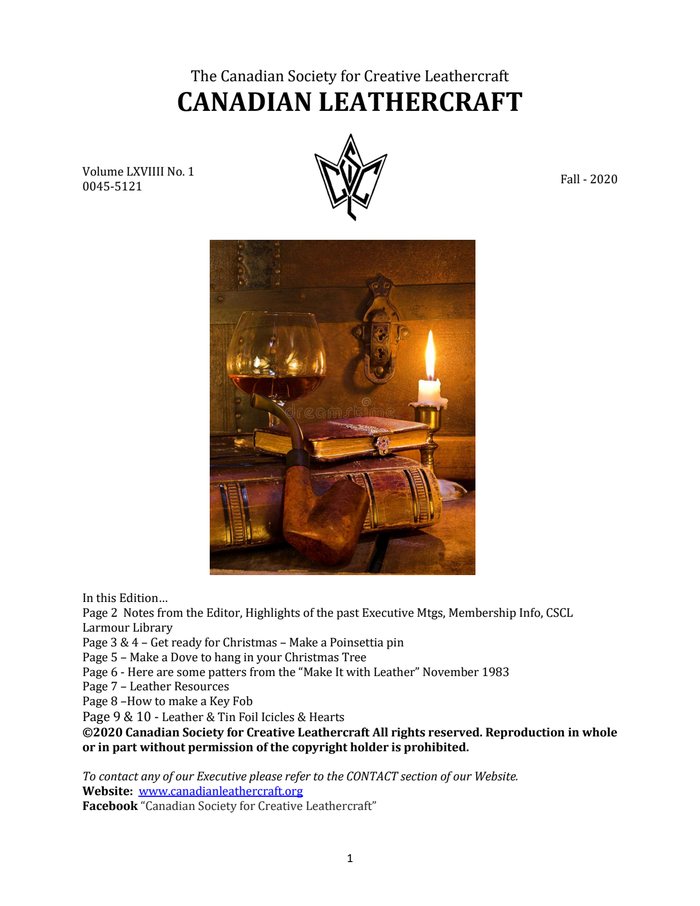 The Canadian Society for Creative Leathercraft
CANADIAN LEATHERCRAFT

Volume LXVIIII No. 1
0045-5121

Fall - 2020

In this Edition…
Page 2 Notes from the Editor, Highlights of the past Executive Mtgs, Membership Info, CSCL Larmour Library
Page 3 & 4 – Get ready for Christmas – Make a Poinsettia pin
Page 5 – Make a Dove to hang in your Christmas Tree
Page 6 - Here are some patters from the "Make It with Leather" November 1983
Page 7 – Leather Resources
Page 8 –How to make a Key Fob
Page 9 & 10 - Leather & Tin Foil Icicles & Hearts
©2020 Canadian Society for Creative Leathercraft All rights reserved. Reproduction in whole or in part without permission of the copyright holder is prohibited.

To contact any of our Executive please refer to the CONTACT section of our Website.
Website: www.canadianleathercraft.org
Facebook "Canadian Society for Creative Leathercraft"

1

dreamstime